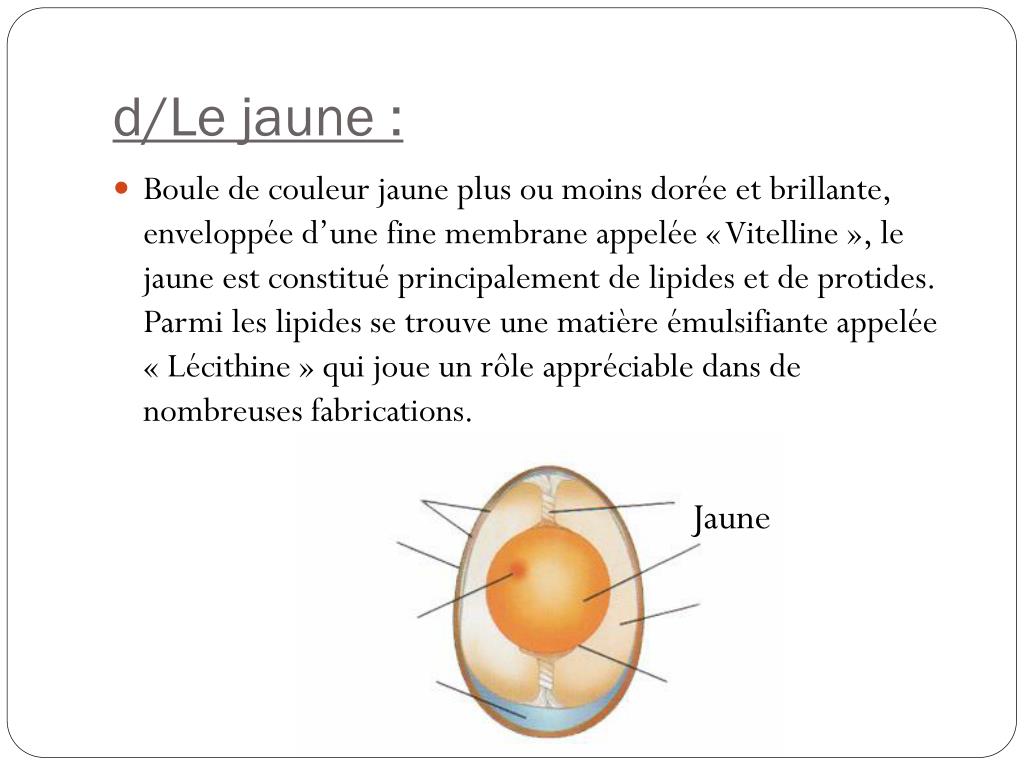 d/Le jaune :

Boule de couleur jaune plus ou moins dorée et brillante, enveloppée d’une fine membrane appelée « Vitelline », le jaune est constitué principalement de lipides et de protides. Parmi les lipides se trouve une matière émulsifiante appelée « Lécithine » qui joue un rôle appréciable dans de nombreuses fabrications.

Jaune